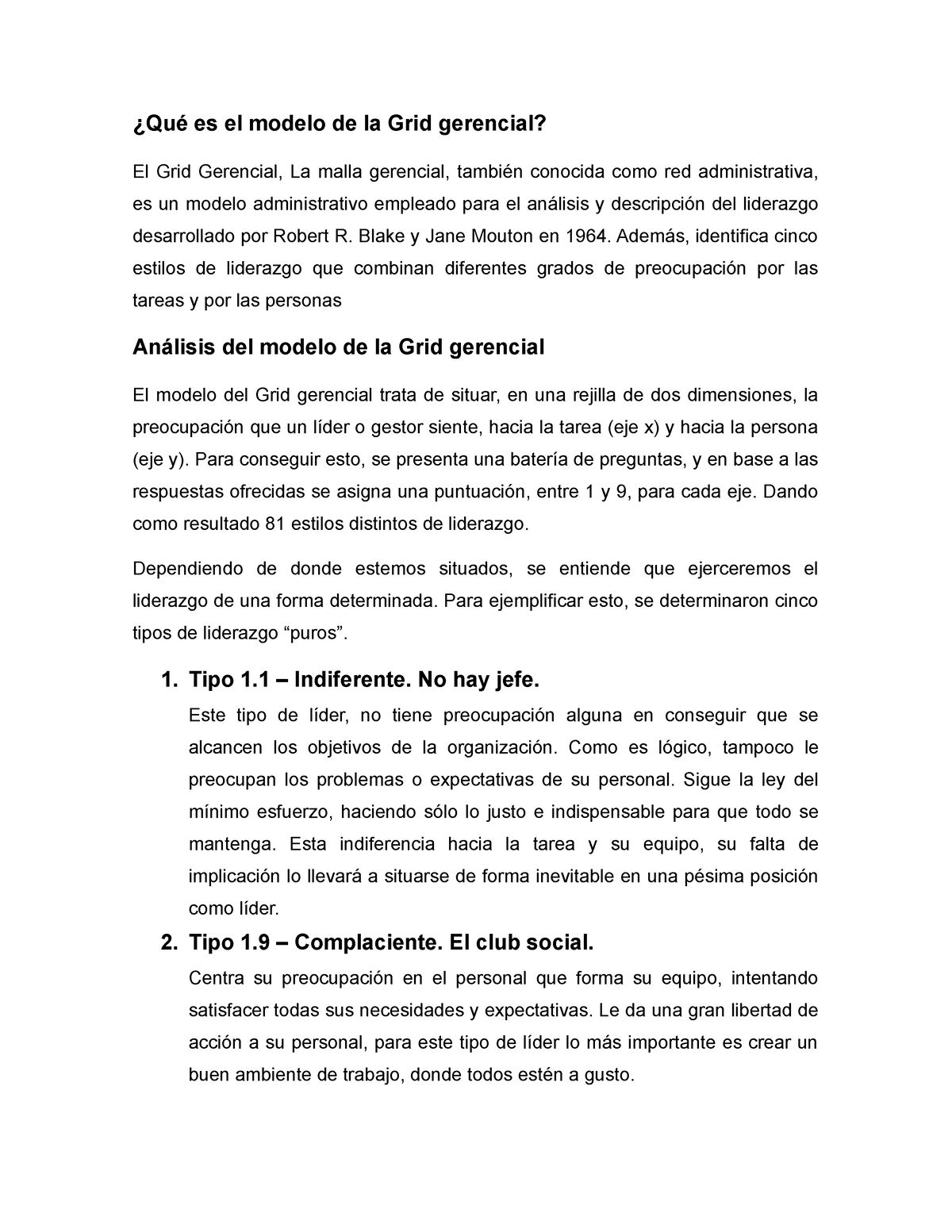 ¿Qué es el modelo de la Grid gerencial?

El Grid Gerencial, La malla gerencial, también conocida como red administrativa, es un modelo administrativo empleado para el análisis y descripción del liderazgo desarrollado por Robert R. Blake y Jane Mouton en 1964. Además, identifica cinco estilos de liderazgo que combinan diferentes grados de preocupación por las tareas y por las personas

Análisis del modelo de la Grid gerencial

El modelo del Grid gerencial trata de situar, en una rejilla de dos dimensiones, la preocupación que un líder o gestor siente, hacia la tarea (eje x) y hacia la persona (eje y). Para conseguir esto, se presenta una batería de preguntas, y en base a las respuestas ofrecidas se asigna una puntuación, entre 1 y 9, para cada eje. Dando como resultado 81 estilos distintos de liderazgo.

Dependiendo de donde estemos situados, se entiende que ejerceremos el liderazgo de una forma determinada. Para ejemplificar esto, se determinaron cinco tipos de liderazgo “puros”.

1. Tipo 1.1 – Indiferente. No hay jefe.
Este tipo de líder, no tiene preocupación alguna en conseguir que se alcancen los objetivos de la organización. Como es lógico, tampoco le preocupan los problemas o expectativas de su personal. Sigue la ley del mínimo esfuerzo, haciendo sólo lo justo e indispensable para que todo se mantenga. Esta indiferencia hacia la tarea y su equipo, su falta de implicación lo llevará a situarse de forma inevitable en una pésima posición como líder.

2. Tipo 1.9 – Complaciente. El club social.
Centra su preocupación en el personal que forma su equipo, intentando satisfacer todas sus necesidades y expectativas. Le da una gran libertad de acción a su personal, para este tipo de líder lo más importante es crear un buen ambiente de trabajo, donde todos estén a gusto.